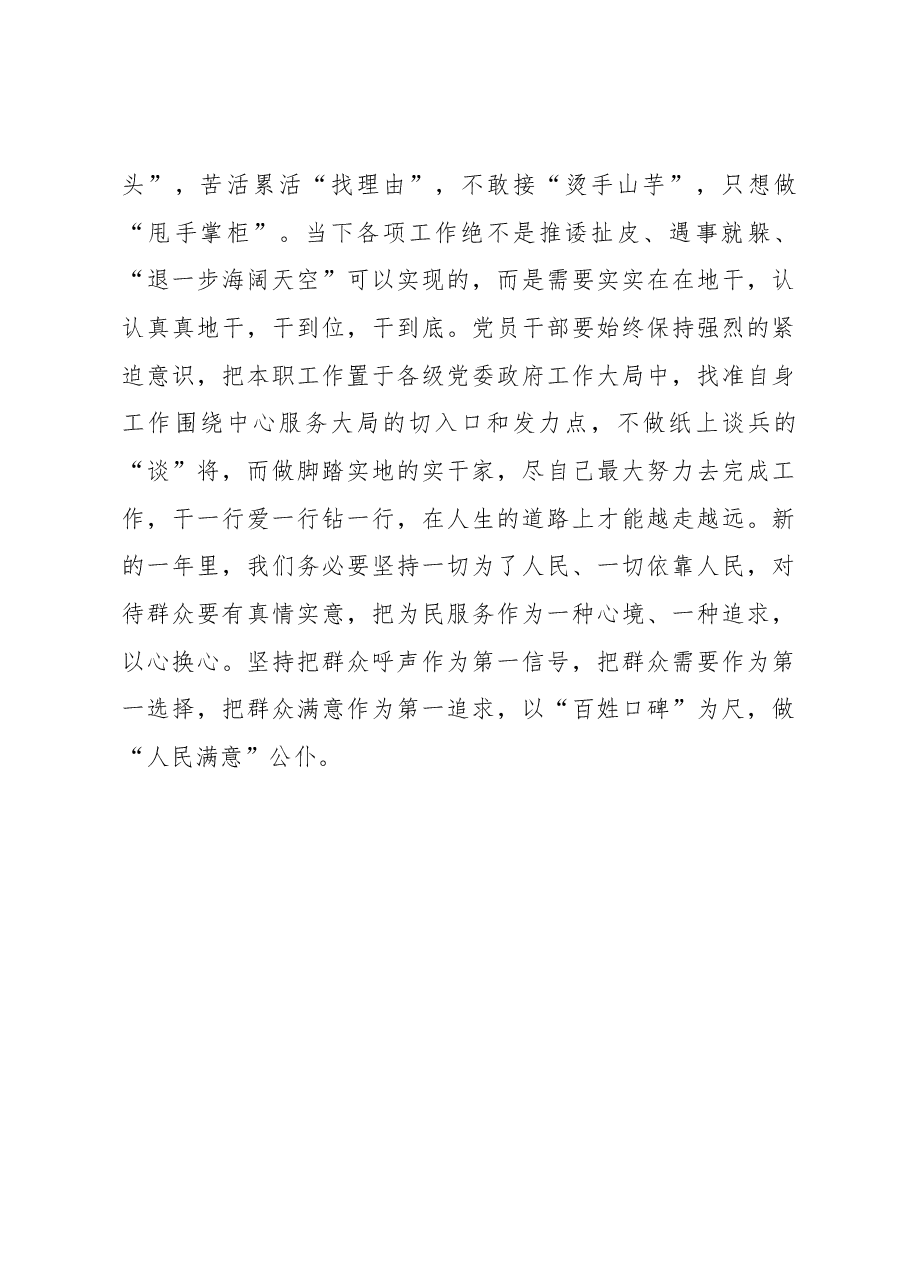 头”，苦活累活“找理由”，不敢接“烫手山芋”，只想做“甩手掌柜”。当下各项工作绝不是推诿扯皮、遇事就躲、“退一步海阔天空”可以实现的，而是需要实实在在地干，认认真真地干，干到位，干到底。党员干部要始终保持强烈的紧迫意识，把本职工作置于各级党委政府工作大局中，找准自身工作围绕中心服务大局的切入口和发力点，不做纸上谈兵的“谈”将，而做脚踏实地的实干家，尽自己最大努力去完成工作，干一行爱一行钻一行，在人生的道路上才能越走越远。新的一年里，我们务必要坚持一切为了人民、一切依靠人民，对待群众要有真情实意，把为民服务作为一种心境、一种追求，以心换心。坚持把群众呼声作为第一信号，把群众需要作为第一选择，把群众满意作为第一追求，以“百姓口碑”为尺，做“人民满意”公仆。